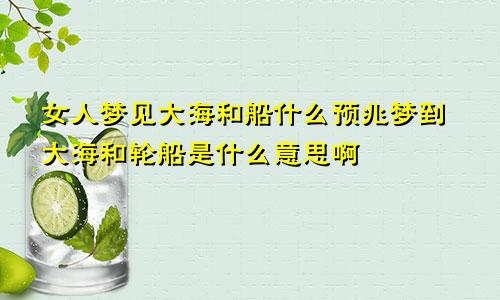 女人梦见大海和船什么预兆梦到大海和轮船是什么意思啊